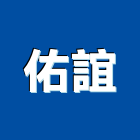 佑誼